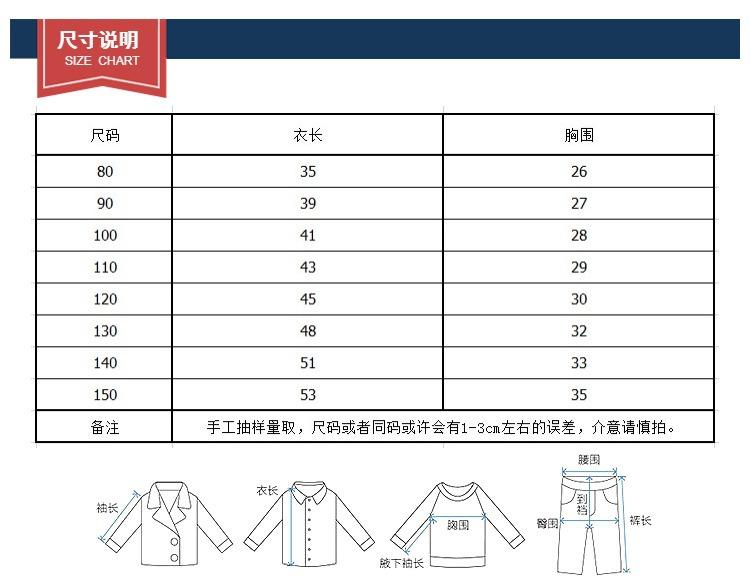 尺寸说明
SIZE CHART

| 尺码 | 衣长 | 胸围 |
|---|---|---|
| 80 | 35 | 26 |
| 90 | 39 | 27 |
| 100 | 41 | 28 |
| 110 | 43 | 29 |
| 120 | 45 | 30 |
| 130 | 48 | 32 |
| 140 | 51 | 33 |
| 150 | 53 | 35 |
| 备注 | 手工抽样量取，尺码或者同码或许会有1-3cm左右的误差，介意请慎拍。 | |

袖长
衣长
胸围
腋下袖长
腰围
到档
臀围
裤长